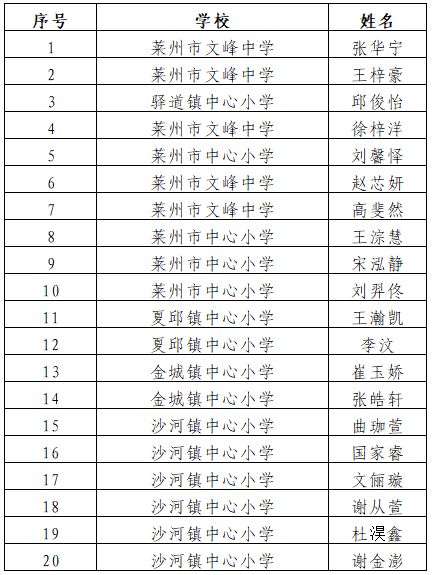 | 序号 | 学校 | 姓名 |
|---|---|---|
| 1 | 莱州市文峰中学 | 张华宁 |
| 2 | 莱州市文峰中学 | 王梓豪 |
| 3 | 驿道镇中心小学 | 邱俊怡 |
| 4 | 莱州市文峰中学 | 徐梓洋 |
| 5 | 莱州市中心小学 | 刘馨怿 |
| 6 | 莱州市文峰中学 | 赵芯妍 |
| 7 | 莱州市文峰中学 | 高斐然 |
| 8 | 莱州市中心小学 | 王淙慧 |
| 9 | 莱州市中心小学 | 宋泓静 |
| 10 | 莱州市中心小学 | 刘羿佟 |
| 11 | 夏邱镇中心小学 | 王瀚凯 |
| 12 | 夏邱镇中心小学 | 李汶 |
| 13 | 金城镇中心小学 | 崔玉娇 |
| 14 | 金城镇中心小学 | 张皓轩 |
| 15 | 沙河镇中心小学 | 曲珈萱 |
| 16 | 沙河镇中心小学 | 国家睿 |
| 17 | 沙河镇中心小学 | 文俪璇 |
| 18 | 沙河镇中心小学 | 谢从萱 |
| 19 | 沙河镇中心小学 | 杜淏鑫 |
| 20 | 沙河镇中心小学 | 谢金澎 |